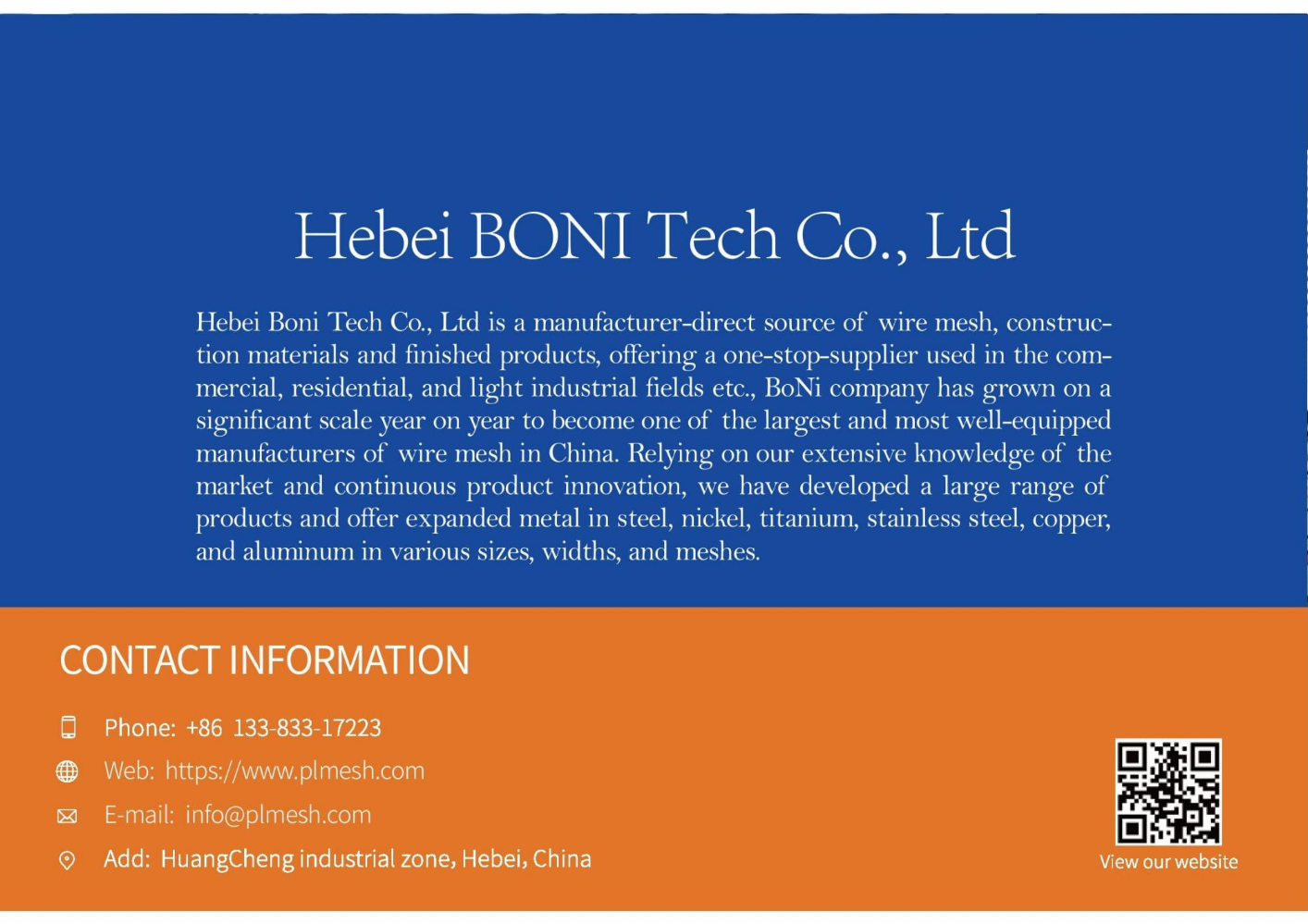 Hebei BONI Tech Co., Ltd

Hebei Boni Tech Co., Ltd is a manufacturer-direct source of wire mesh, construction materials and finished products, offering a one-stop-supplier used in the commercial, residential, and light industrial fields etc., BoNi company has grown on a significant scale year on year to become one of the largest and most well-equipped manufacturers of wire mesh in China. Relying on our extensive knowledge of the market and continuous product innovation, we have developed a large range of products and offer expanded metal in steel, nickel, titanium, stainless steel, copper, and aluminum in various sizes, widths, and meshes.

CONTACT INFORMATION

Phone: +86 133-833-17223

Web: https://www.plmesh.com

E-mail: info@plmesh.com

Add: HuangCheng industrial zone, Hebei, China

View our website